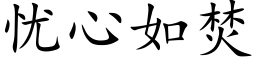 忧心如焚